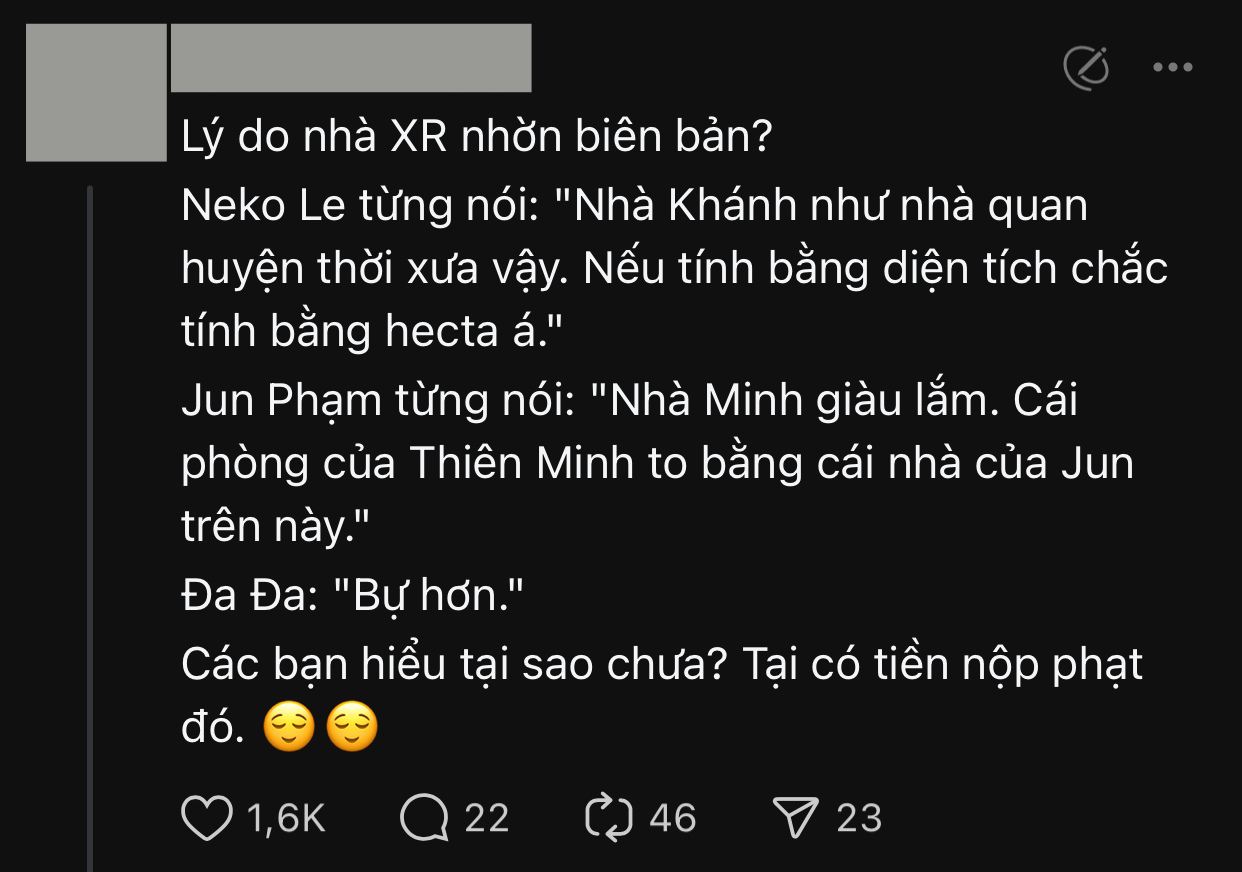 Lý do nhà XR nhờn biên bản?

Neko Le từng nói: "Nhà Khánh như nhà quan huyện thời xưa vậy. Nếu tính bằng diện tích chắc tính bằng hecta á."

Jun Phạm từng nói: "Nhà Minh giàu lắm. Cái phòng của Thiên Minh to bằng cái nhà của Jun trên này."

Đa Đa: "Bự hơn."

Các bạn hiểu tại sao chưa? Tại có tiền nộp phạt đó. 😌😌

1,6K 22 46 23